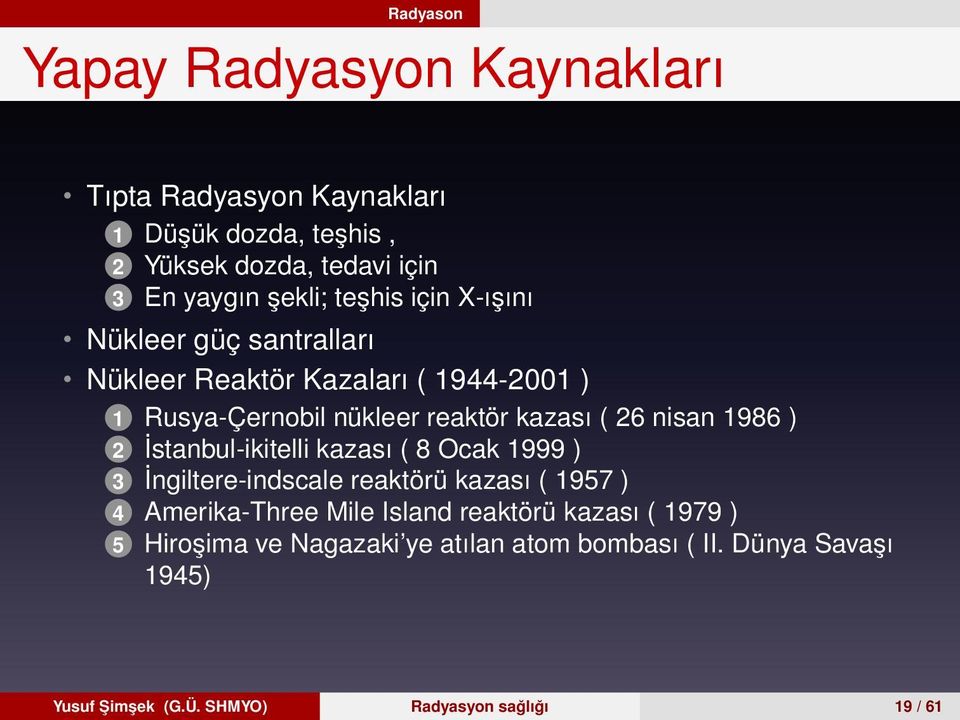 Radyason

Yapay Radyasyon Kaynakları

• Tıpta Radyasyon Kaynakları
1 Düşük dozda, teşhis ,
2 Yüksek dozda, tedavi için
3 En yaygın şekli; teşhis için X-ışını

• Nükleer güç santralları

• Nükleer Reaktör Kazaları ( 1944-2001 )
1 Rusya-Çernobil nükleer reaktör kazası ( 26 nisan 1986 )
2 İstanbul-ikitelli kazası ( 8 Ocak 1999 )
3 İngiltere-indscale reaktörü kazası ( 1957 )
4 Amerika-Three Mile Island reaktörü kazası ( 1979 )
5 Hiroşima ve Nagazaki'ye atılan atom bombası ( II. Dünya Savaşı 1945)

Yusuf Şimşek (G.Ü. SHMYO) Radyasyon sağlığı 19 / 61